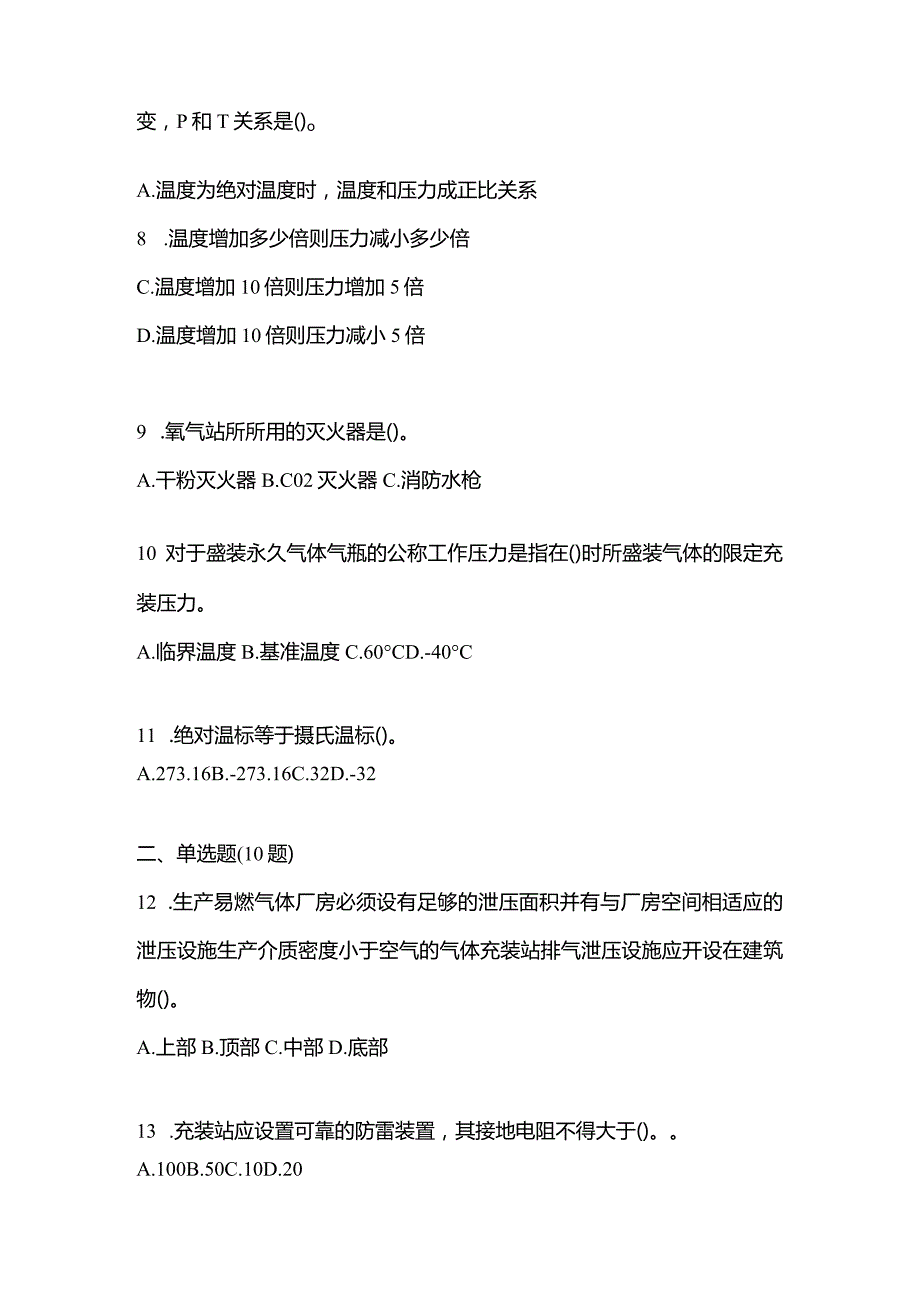 变，P和T关系是()。

A.温度为绝对温度时，温度和压力成正比关系

8 .温度增加多少倍则压力减小多少倍

C.温度增加10倍则压力增加5倍

D.温度增加10倍则压力减小5倍

9 .氧气站所所用的灭火器是()。

A.干粉灭火器 B.C02灭火器 C.消防水枪

10 对于盛装永久气体气瓶的公称工作压力是指在()时所盛装气体的限定充装压力。

A.临界温度 B.基准温度 C.60°CD.-40°C

11 .绝对温标等于摄氏温标()。

A.273.16B.-273.16C.32D.-32

二、单选题(10题)

12 .生产易燃气体厂房必须设有足够的泄压面积并有与厂房空间相适应的泄压设施生产介质密度小于空气的气体充装站排气泄压设施应开设在建筑物()。

A.上部 B.顶部 C.中部 D.底部

13 .充装站应设置可靠的防雷装置，其接地电阻不得大于()。。

A.100B.50C.10D.20